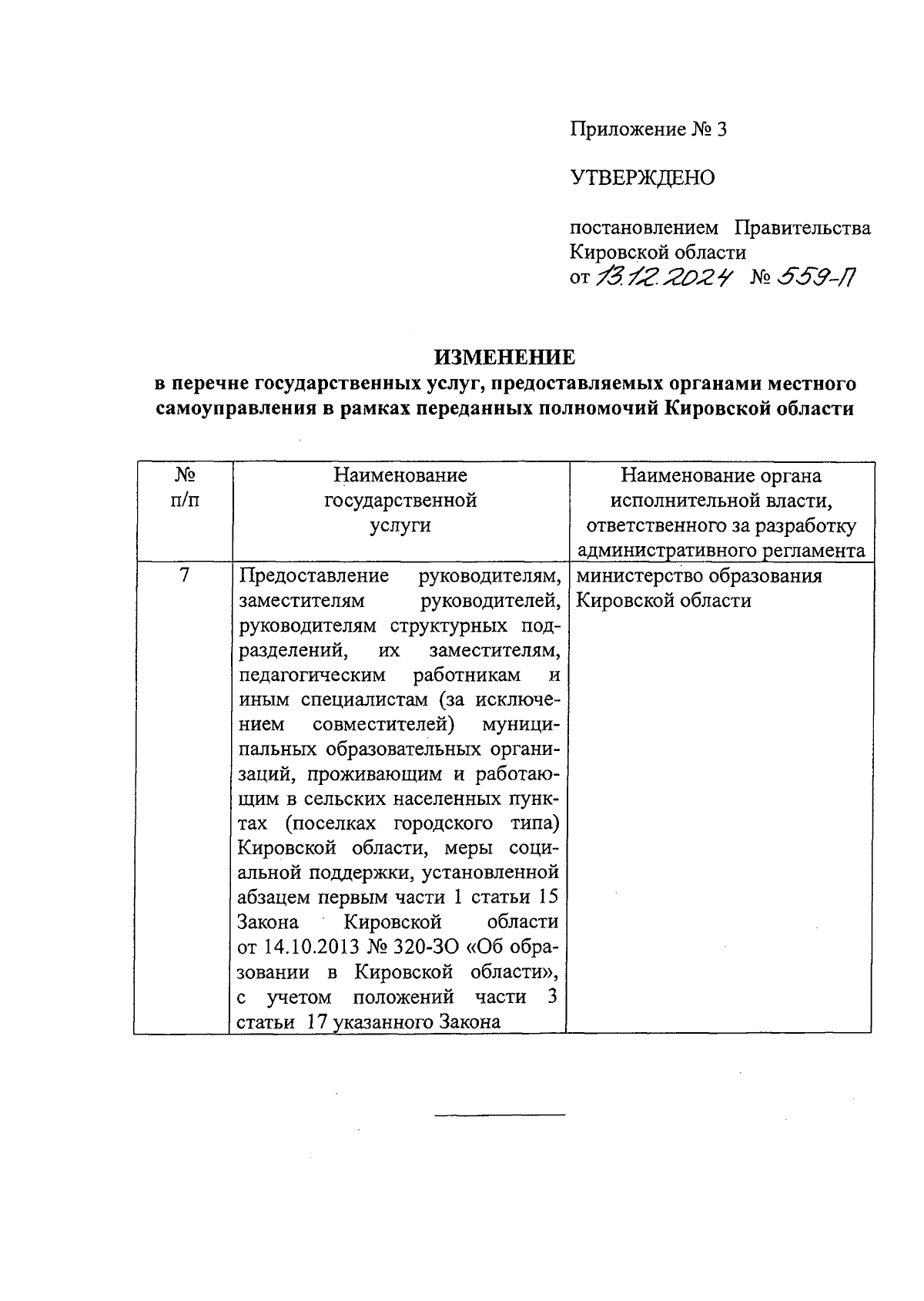 Приложение № 3

УТВЕРЖДЕНО

постановлением Правительства Кировской области
от 13.12.2024 № 559-П

ИЗМЕНЕНИЕ
в перечне государственных услуг, предоставляемых органами местного самоуправления в рамках переданных полномочий Кировской области

| № п/п | Наименование государственной услуги | Наименование органа исполнительной власти, ответственного за разработку административного регламента |
|---|---|---|
| 7 | Предоставление руководителям, заместителям руководителей, руководителям структурных подразделений, их заместителям, педагогическим работникам и иным специалистам (за исключением совместителей) муниципальных образовательных организаций, проживающим и работающим в сельских населенных пунктах (поселках городского типа) Кировской области, меры социальной поддержки, установленной абзацем первым части 1 статьи 15 Закона Кировской области от 14.10.2013 № 320-ЗО «Об образовании в Кировской области», с учетом положений части 3 статьи 17 указанного Закона | министерство образования Кировской области |